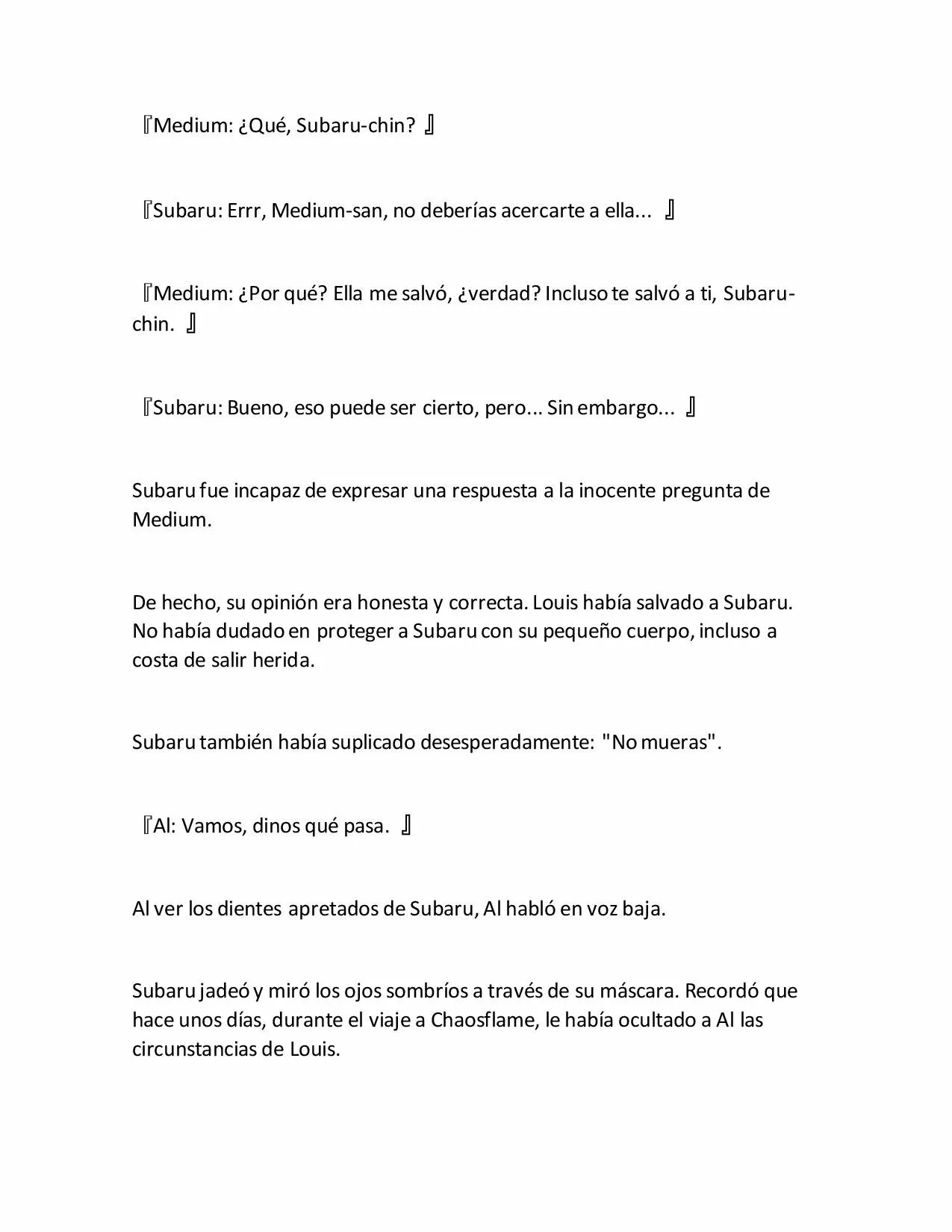 『Medium: ¿Qué, Subaru-chin? 』

『Subaru: Errr, Medium-san, no deberías acercarte a ella... 』

『Medium: ¿Por qué? Ella me salvó, ¿verdad? Incluso te salvó a ti, Subaru-chin. 』

『Subaru: Bueno, eso puede ser cierto, pero... Sin embargo... 』

Subaru fue incapaz de expresar una respuesta a la inocente pregunta de Medium.

De hecho, su opinión era honesta y correcta. Louis había salvado a Subaru. No había dudado en proteger a Subaru con su pequeño cuerpo, incluso a costa de salir herida.

Subaru también había suplicado desesperadamente: "No mueras".

『Al: Vamos, dinos qué pasa. 』

Al ver los dientes apretados de Subaru, Al habló en voz baja.

Subaru jadeó y miró los ojos sombríos a través de su máscara. Recordó que hace unos días, durante el viaje a Chaosflame, le había ocultado a Al las circunstancias de Louis.